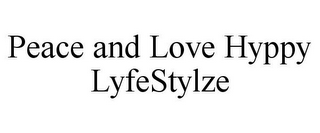 Peace and Love Hyppy LyfeStylze